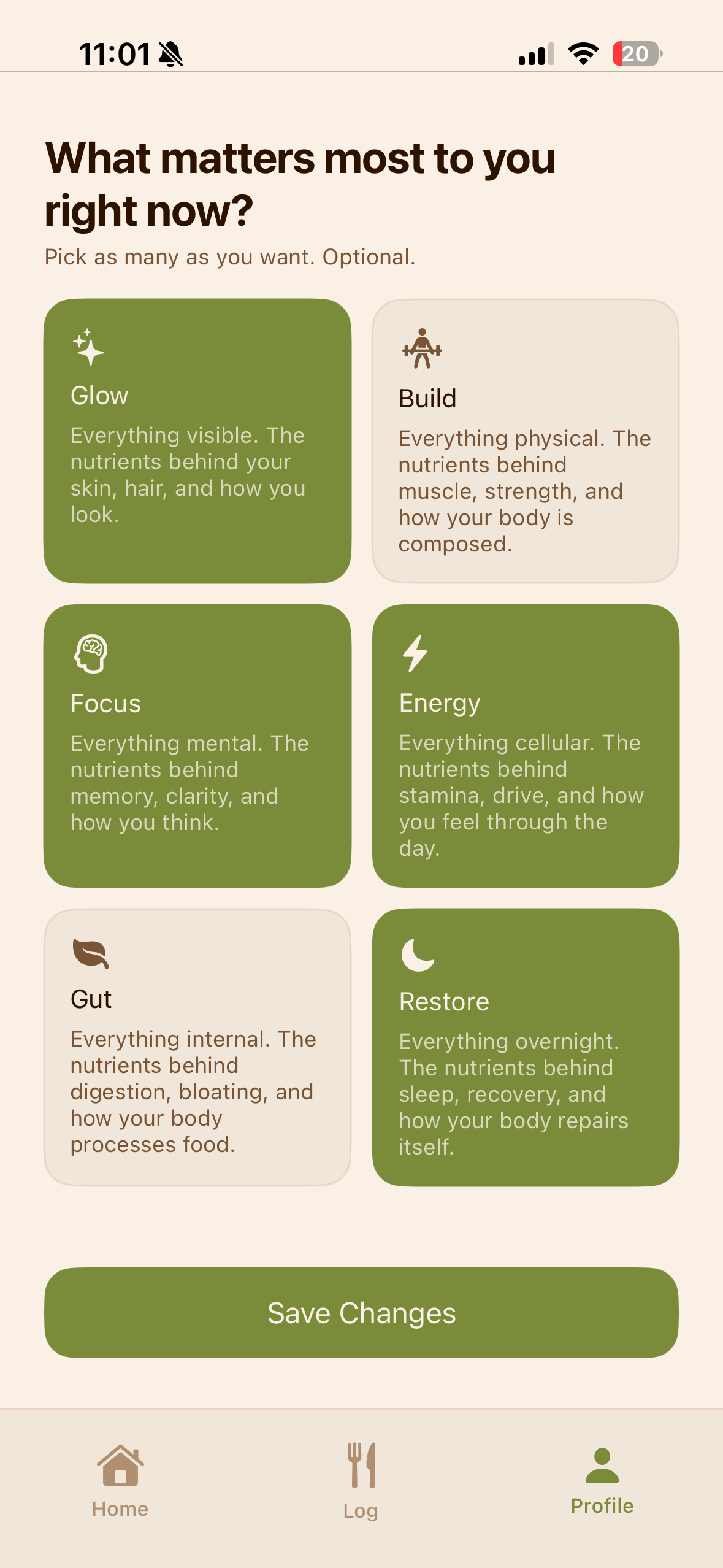 11:01

20

What matters most to you right now?

Pick as many as you want. Optional.

Glow

Everything visible. The nutrients behind your skin, hair, and how you look.

Build

Everything physical. The nutrients behind muscle, strength, and how your body is composed.

Focus

Everything mental. The nutrients behind memory, clarity, and how you think.

Energy

Everything cellular. The nutrients behind stamina, drive, and how you feel through the day.

Gut

Everything internal. The nutrients behind digestion, bloating, and how your body processes food.

Restore

Everything overnight. The nutrients behind sleep, recovery, and how your body repairs itself.

Save Changes

Home

Log

Profile